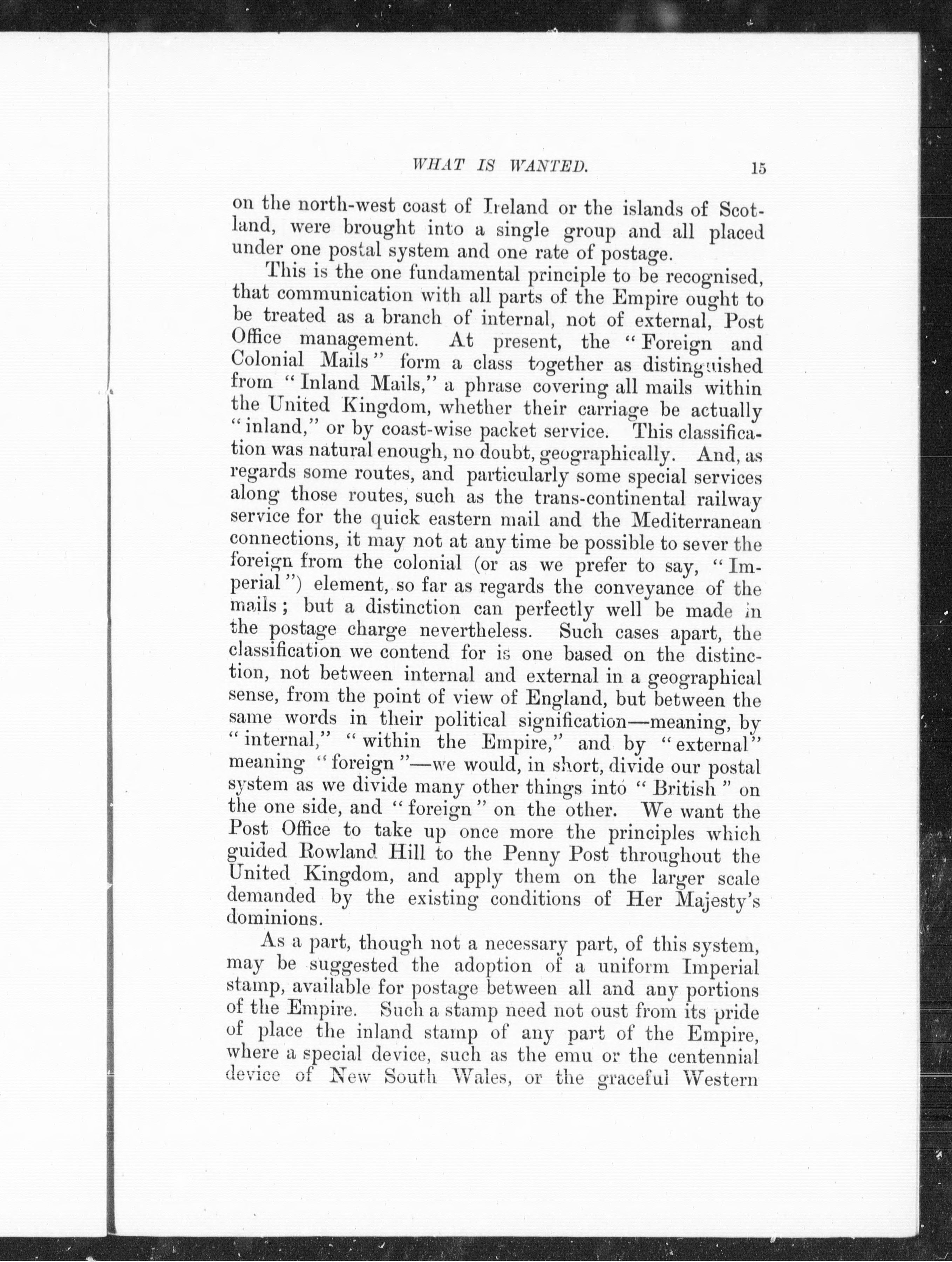 WHAT IS WANTED. 15

on the north-west coast of Ireland or the islands of Scotland, were brought into a single group and all placed under one postal system and one rate of postage.

This is the one fundamental principle to be recognised, that communication with all parts of the Empire ought to be treated as a branch of internal, not of external, Post Office management. At present, the "Foreign and Colonial Mails" form a class together as distinguished from "Inland Mails," a phrase covering all mails within the United Kingdom, whether their carriage be actually "inland," or by coast-wise packet service. This classification was natural enough, no doubt, geographically. And, as regards some routes, and particularly some special services along those routes, such as the trans-continental railway service for the quick eastern mail and the Mediterranean connections, it may not at any time be possible to sever the foreign from the colonial (or as we prefer to say, "Imperial") element, so far as regards the conveyance of the mails; but a distinction can perfectly well be made in the postage charge nevertheless. Such cases apart, the classification we contend for is one based on the distinction, not between internal and external in a geographical sense, from the point of view of England, but between the same words in their political signification—meaning, by "internal," "within the Empire," and by "external" meaning "foreign"—we would, in short, divide our postal system as we divide many other things into "British" on the one side, and "foreign" on the other. We want the Post Office to take up once more the principles which guided Rowland Hill to the Penny Post throughout the United Kingdom, and apply them on the larger scale demanded by the existing conditions of Her Majesty's dominions.

As a part, though not a necessary part, of this system, may be suggested the adoption of a uniform Imperial stamp, available for postage between all and any portions of the Empire. Such a stamp need not oust from its pride of place the inland stamp of any part of the Empire, where a special device, such as the emu or the centennial device of New South Wales, or the graceful Western